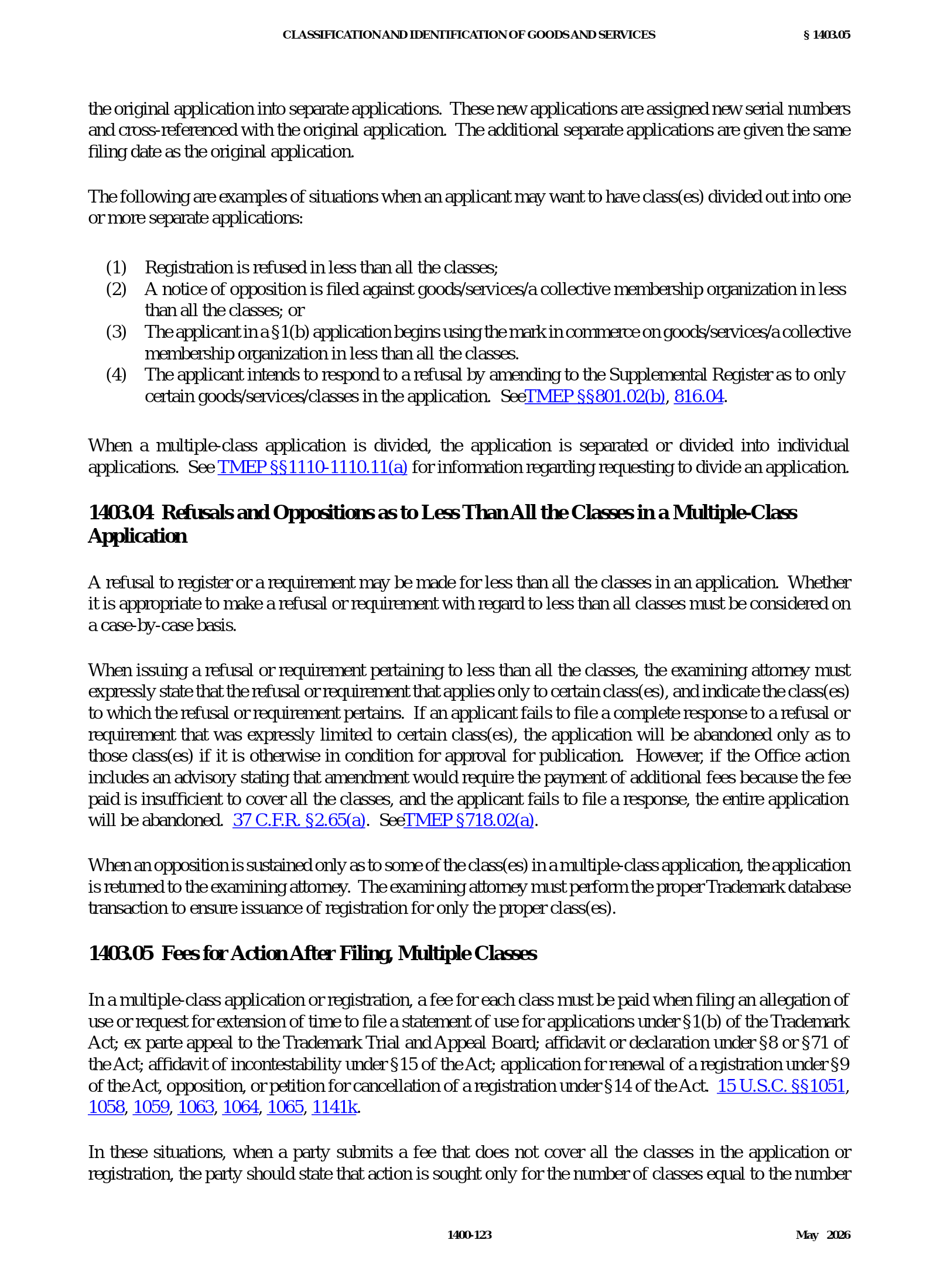 CLASSIFICATION AND IDENTIFICATION OF GOODS AND SERVICES § 1403.05

the original application into separate applications. These new applications are assigned new serial numbers and cross-referenced with the original application. The additional separate applications are given the same filing date as the original application.

The following are examples of situations when an applicant may want to have class(es) divided out into one or more separate applications:

(1) Registration is refused in less than all the classes;
(2) A notice of opposition is filed against goods/services/a collective membership organization in less than all the classes; or
(3) The applicant in a §1(b) application begins using the mark in commerce on goods/services/a collective membership organization in less than all the classes.
(4) The applicant intends to respond to a refusal by amending to the Supplemental Register as to only certain goods/services/classes in the application. SeeTMEP §§801.02(b), 816.04.

When a multiple-class application is divided, the application is separated or divided into individual applications. See TMEP §§1110-1110.11(a) for information regarding requesting to divide an application.

1403.04 Refusals and Oppositions as to Less Than All the Classes in a Multiple-Class Application

A refusal to register or a requirement may be made for less than all the classes in an application. Whether it is appropriate to make a refusal or requirement with regard to less than all classes must be considered on a case-by-case basis.

When issuing a refusal or requirement pertaining to less than all the classes, the examining attorney must expressly state that the refusal or requirement that applies only to certain class(es), and indicate the class(es) to which the refusal or requirement pertains. If an applicant fails to file a complete response to a refusal or requirement that was expressly limited to certain class(es), the application will be abandoned only as to those class(es) if it is otherwise in condition for approval for publication. However, if the Office action includes an advisory stating that amendment would require the payment of additional fees because the fee paid is insufficient to cover all the classes, and the applicant fails to file a response, the entire application will be abandoned. 37 C.F.R. §2.65(a). SeeTMEP §718.02(a).

When an opposition is sustained only as to some of the class(es) in a multiple-class application, the application is returned to the examining attorney. The examining attorney must perform the proper Trademark database transaction to ensure issuance of registration for only the proper class(es).

1403.05 Fees for Action After Filing, Multiple Classes

In a multiple-class application or registration, a fee for each class must be paid when filing an allegation of use or request for extension of time to file a statement of use for applications under §1(b) of the Trademark Act; ex parte appeal to the Trademark Trial and Appeal Board; affidavit or declaration under §8 or §71 of the Act; affidavit of incontestability under §15 of the Act; application for renewal of a registration under §9 of the Act, opposition, or petition for cancellation of a registration under §14 of the Act. 15 U.S.C. §§1051, 1058, 1059, 1063, 1064, 1065, 1141k.

In these situations, when a party submits a fee that does not cover all the classes in the application or registration, the party should state that action is sought only for the number of classes equal to the number

1400-123 May 2026